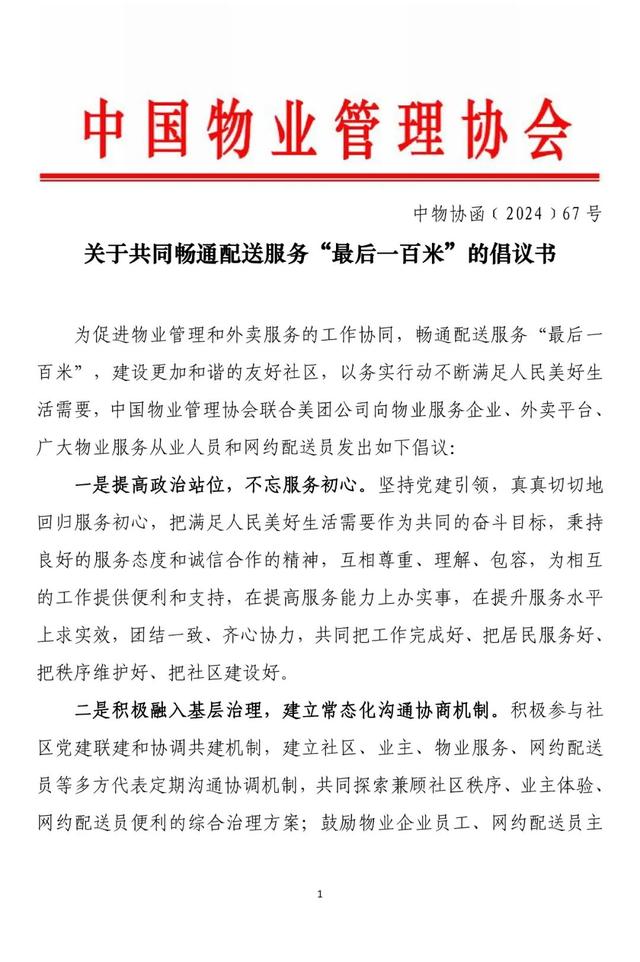 中国物业管理协会

中物协函（2024）67号

关于共同畅通配送服务“最后一百米”的倡议书

为促进物业管理和外卖服务的工作协同，畅通配送服务“最后一百米”，建设更加和谐的友好社区，以务实行动不断满足人民美好生活需要，中国物业管理协会联合美团公司向物业服务企业、外卖平台、广大物业服务从业人员和网约配送员发出如下倡议：

一是提高政治站位，不忘服务初心。坚持党建引领，真真切切地回归服务初心，把满足人民美好生活需要作为共同的奋斗目标，秉持良好的服务态度和诚信合作的精神，互相尊重、理解、包容，为相互的工作提供便利和支持，在提高服务能力上办实事，在提升服务水平上求实效，团结一致、齐心协力，共同把工作完成好、把居民服务好、把秩序维护好、把社区建设好。

二是积极融入基层治理，建立常态化沟通协商机制。积极参与社区党建联建和协调共建机制，建立社区、业主、物业服务、网约配送员等多方代表定期沟通协调机制，共同探索兼顾社区秩序、业主体验、网约配送员便利的综合治理方案；鼓励物业企业员工、网约配送员主

1